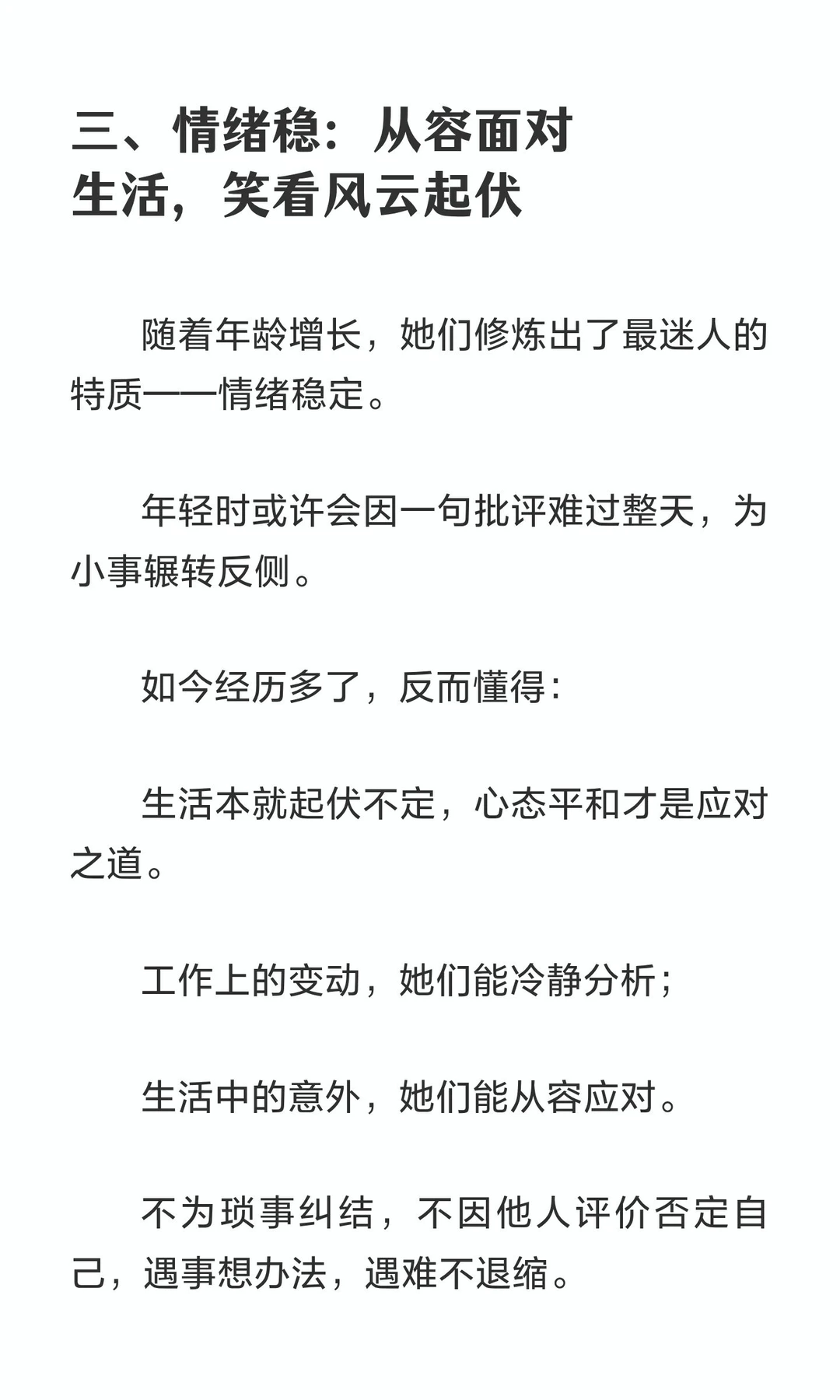 三、情绪稳：从容面对生活，笑看风云起伏

随着年龄增长，她们修炼出了最迷人的特质——情绪稳定。

年轻时或许会因一句批评难过整天，为小事辗转反侧。

如今经历多了，反而懂得：

生活本就起伏不定，心态平和才是应对之道。

工作上的变动，她们能冷静分析；

生活中的意外，她们能从容应对。

不为琐事纠结，不因他人评价否定自己，遇事想办法，遇难不退缩。